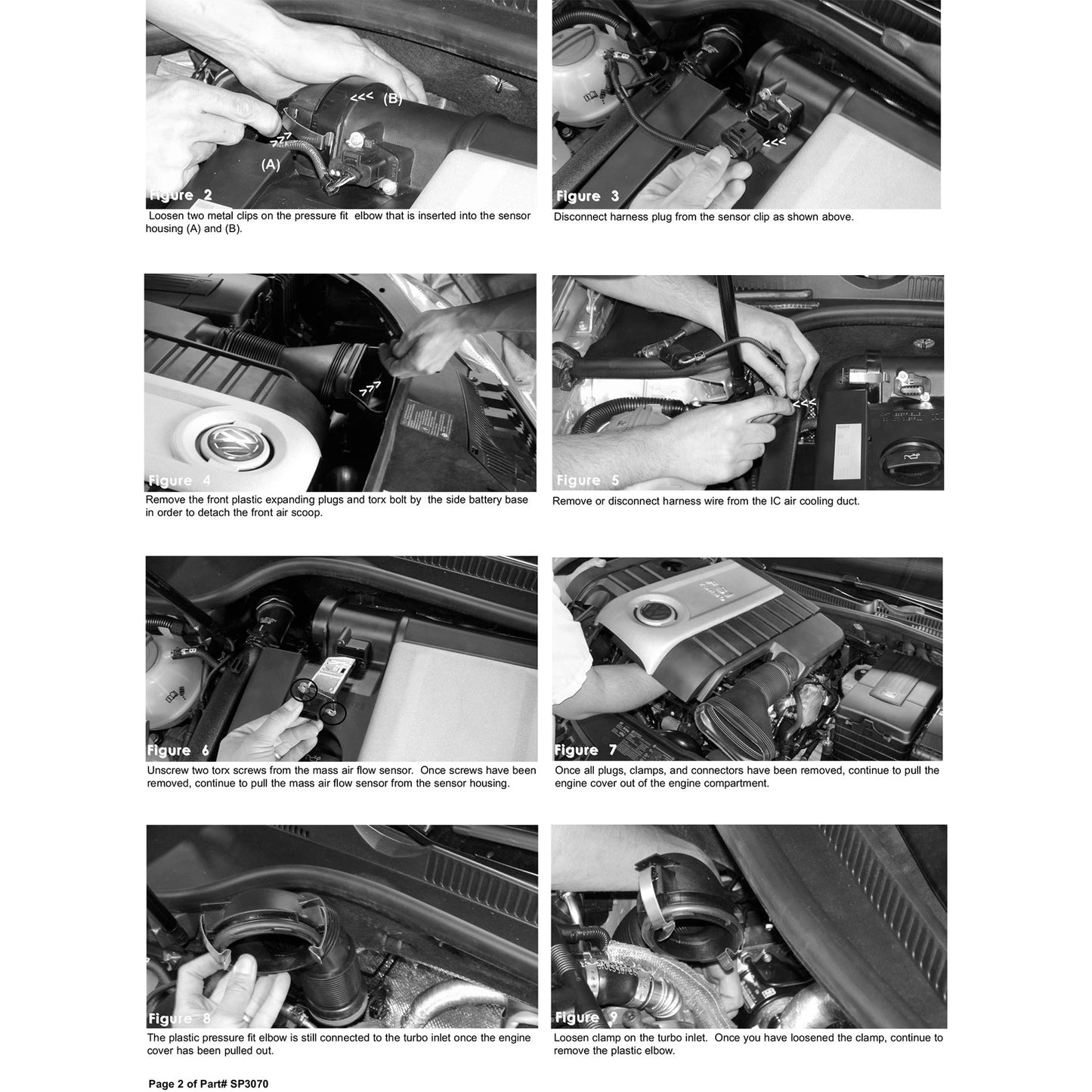 <<< (B)

>>>

(A)

Figure 2

Loosen two metal clips on the pressure fit elbow that is inserted into the sensor housing (A) and (B).

<<<

Figure 3

Disconnect harness plug from the sensor clip as shown above.

>>>

Figure 4

Remove the front plastic expanding plugs and torx bolt by the side battery base in order to detach the front air scoop.

<<<

Figure 5

Remove or disconnect harness wire from the IC air cooling duct.

Figure 6

Unscrew two torx screws from the mass air flow sensor. Once screws have been removed, continue to pull the mass air flow sensor from the sensor housing.

Figure 7

Once all plugs, clamps, and connectors have been removed, continue to pull the engine cover out of the engine compartment.

Figure 8

The plastic pressure fit elbow is still connected to the turbo inlet once the engine cover has been pulled out.

Figure 9

Loosen clamp on the turbo inlet. Once you have loosened the clamp, continue to remove the plastic elbow.

Page 2 of Part# SP3070